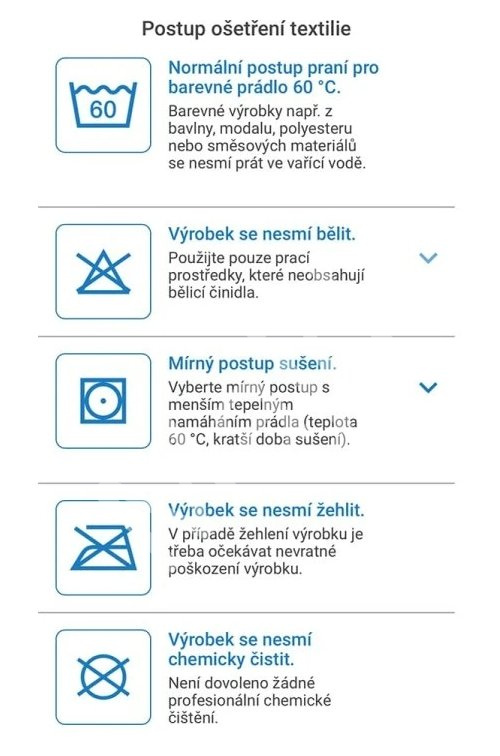 Postup ošetření textilie

60

Normální postup praní pro barevné prádlo 60 °C.

Barevné výrobky např. z bavlny, modalu, polyesteru nebo směsových materiálů se nesmí prát ve vařící vodě.

Výrobek se nesmí bělit.

Použijte pouze prací prostředky, které neobsahují bělicí činidla.

Mírný postup sušení.

Vyberte mírný postup s menším tepelným namáháním prádla (teplota 60 °C, kratší doba sušení).

Výrobek se nesmí žehlit.

V případě žehlení výrobku je třeba očekávat nevratné poškození výrobku.

Výrobek se nesmí chemicky čistit.

Není dovoleno žádné profesionální chemické čištění.